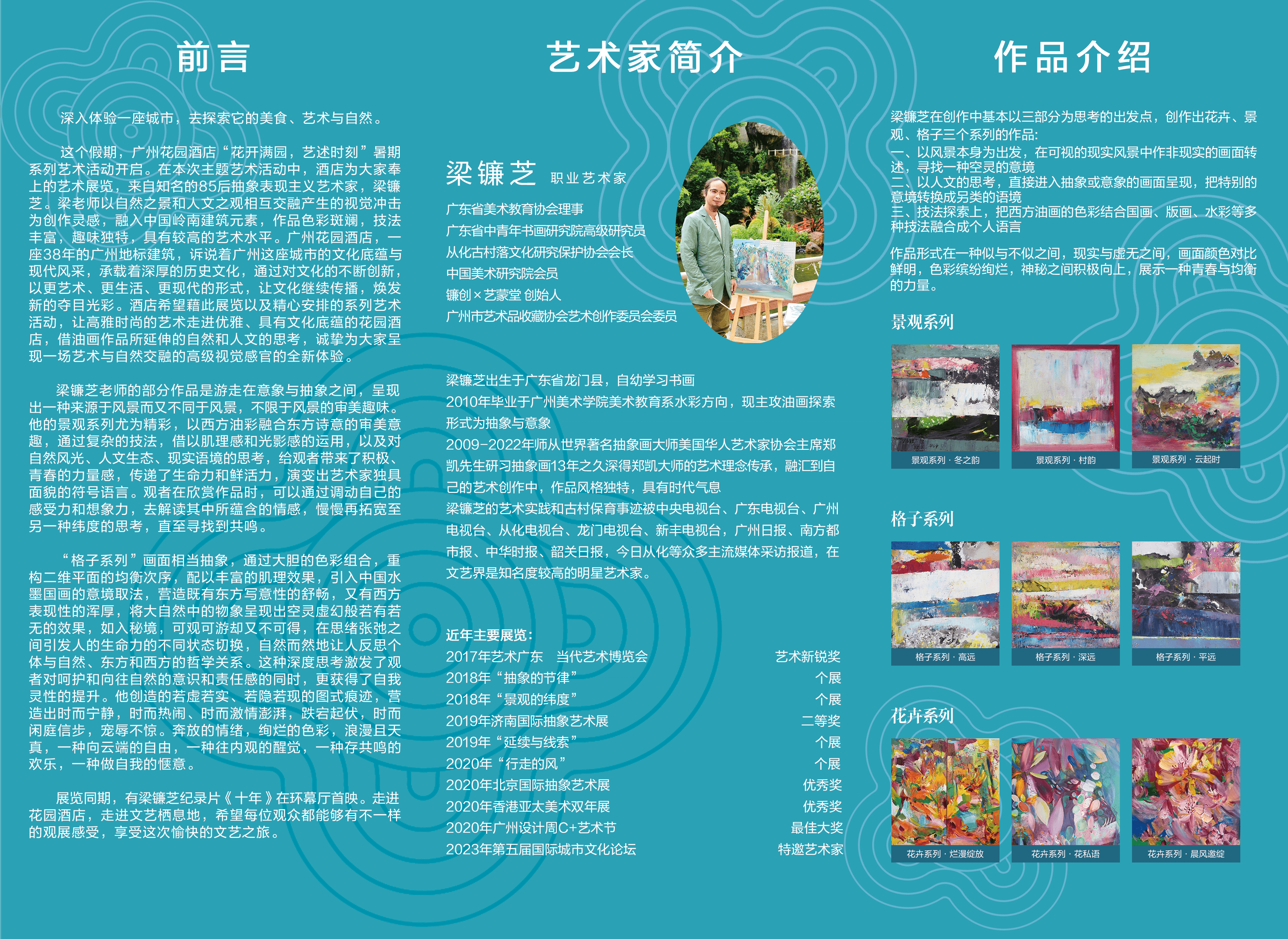 前言

深入体验一座城市，去探索它的美食、艺术与自然。

这个假期，广州花园酒店“花开满园，艺述时刻”暑期系列艺术活动开启。在本次主题艺术活动中，酒店为大家奉上的艺术展览，来自知名的85后抽象表现主义艺术家，梁镰芝。梁老师以自然之景和人文之观相互交融产生的视觉冲击为创作灵感，融入中国岭南建筑元素，作品色彩斑斓，技法丰富，趣味独特，具有较高的艺术水平。广州花园酒店，一座38年的广州地标建筑，诉说着广州这座城市的文化底蕴与现代风采，承载着深厚的历史文化，通过对文化的不断创新，以更艺术、更生活、更现代的形式，让文化继续传播，焕发新的夺目光彩。酒店希望藉此展览以及精心安排的系列艺术活动，让高雅时尚的艺术走进优雅、具有文化底蕴的花园酒店，借油画作品所延伸的自然和人文的思考，诚挚为大家呈现一场艺术与自然交融的高级视觉感官的全新体验。

梁镰芝老师的部分作品是游走在意象与抽象之间，呈现出一种来源于风景而又不同于风景，不限于风景的审美趣味。他的景观系列尤为精彩，以西方油彩融合东方诗意的审美意趣，通过复杂的技法，借以肌理感和光影感的运用，以及对自然风光、人文生态、现实语境的思考，给观者带来了积极、青春的力量感，传递了生命力和鲜活力，演变出艺术家独具面貌的符号语言。观者在欣赏作品时，可以通过调动自己的感受力和想象力，去解读其中所蕴含的情感，慢慢再拓宽至另一种纬度的思考，直至寻找到共鸣。

“格子系列”画面相当抽象，通过大胆的色彩组合，重构二维平面的均衡次序，配以丰富的肌理效果，引入中国水墨国画的意境取法，营造既有东方写意性的舒畅，又有西方表现性的浑厚，将大自然中的物象呈现出空灵虚幻般若有若无的效果，如入秘境，可观可游却又不可得，在思绪张弛之间引发人的生命力的不同状态切换，自然而然地让人反思个体与自然、东方和西方的哲学关系。这种深度思考激发了观者对呵护和向往自然的意识和责任感的同时，更获得了自我灵性的提升。他创造的若虚若实、若隐若现的图式痕迹，营造出时而宁静，时而热闹、时而激情澎湃，跌宕起伏，时而闲庭信步，宠辱不惊。奔放的情绪，绚烂的色彩，浪漫且天真，一种向云端的自由，一种往内观的醒觉，一种存共鸣的欢乐，一种做自我的惬意。

展览同期，有梁镰芝纪录片《十年》在环幕厅首映。走进花园酒店，走进文艺栖息地，希望每位观众都能够有不一样的观展感受，享受这次愉快的文艺之旅。

艺术家简介

梁镰芝 职业艺术家

广东省美术教育协会理事
广东省中青年书画研究院高级研究员
从化古村落文化研究保护协会会长
中国美术研究院会员
镰创×艺蒙堂 创始人
广州市艺术品收藏协会艺术创作委员会委员

梁镰芝出生于广东省龙门县，自幼学习书画
2010年毕业于广州美术学院美术教育系水彩方向，现主攻油画探索形式为抽象与意象
2009-2022年师从世界著名抽象画大师美国华人艺术家协会主席郑凯先生研习抽象画13年之久深得郑凯大师的艺术理念传承，融汇到自己的艺术创作中，作品风格独特，具有时代气息
梁镰芝的艺术实践和古村保育事迹被中央电视台、广东电视台、广州电视台、从化电视台、龙门电视台、新丰电视台，广州日报、南方都市报、中华时报、韶关日报，今日从化等众多主流媒体采访报道，在文艺界是知名度较高的明星艺术家。

近年主要展览：
2017年艺术广东 当代艺术博览会 艺术新锐奖
2018年“抽象的节律” 个展
2018年“景观的纬度” 个展
2019年济南国际抽象艺术展 二等奖
2019年“延续与线索” 个展
2020年“行走的风” 个展
2020年北京国际抽象艺术展 优秀奖
2020年香港亚太美术双年展 优秀奖
2020年广州设计周C+艺术节 最佳大奖
2023年第五届国际城市文化论坛 特邀艺术家

作品介绍

梁镰芝在创作中基本以三部分为思考的出发点，创作出花卉、景观、格子三个系列的作品：
一、以风景本身为出发，在可视的现实风景中作非现实的画面转述，寻找一种空灵的意境
二、以人文的思考，直接进入抽象或意象的画面呈现，把特别的意境转换成另类的语境
三、技法探索上，把西方油画的色彩结合国画、版画、水彩等多种技法融合成个人语言

作品形式在一种似与不似之间，现实与虚无之间，画面颜色对比鲜明，色彩缤纷绚烂，神秘之间积极向上，展示一种青春与均衡的力量。

景观系列
景观系列·冬之韵
景观系列·村韵
景观系列·云起时

格子系列
格子系列·高远
格子系列·深远
格子系列·平远

花卉系列
花卉系列·烂漫绽放
花卉系列·花私语
花卉系列·晨风邀绽